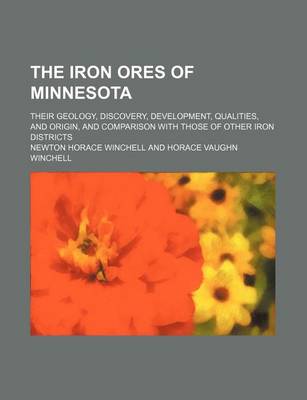 THE IRON ORES OF MINNESOTA

THEIR GEOLOGY, DISCOVERY, DEVELOPMENT, QUALITIES, AND ORIGIN, AND COMPARISON WITH THOSE OF OTHER IRON DISTRICTS

NEWTON HORACE WINCHELL AND HORACE VAUGHN WINCHELL